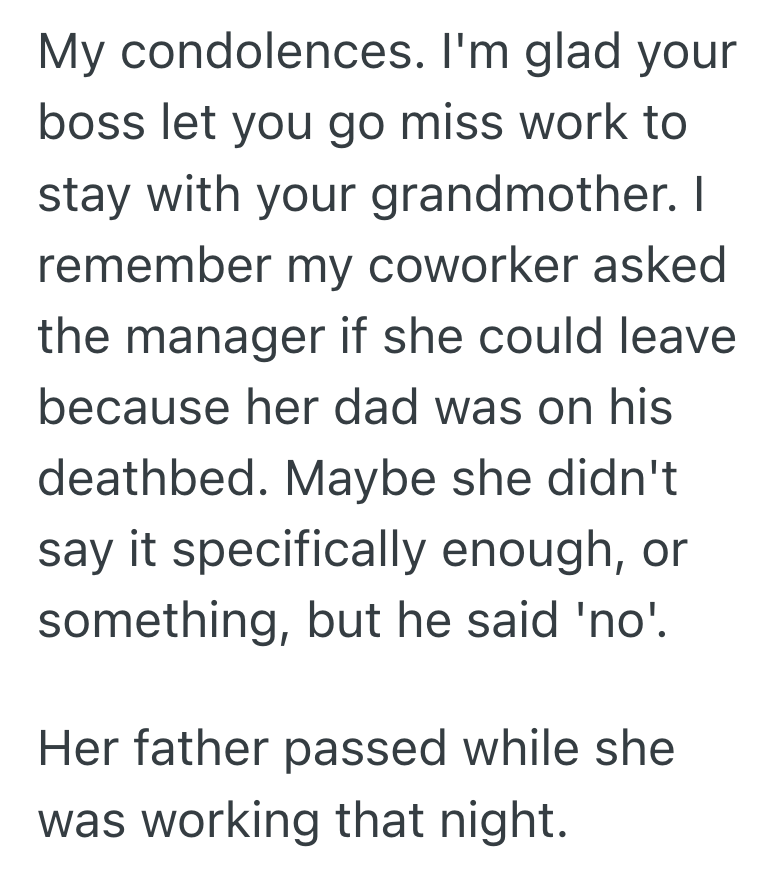 My condolences. I'm glad your boss let you go miss work to stay with your grandmother. I remember my coworker asked the manager if she could leave because her dad was on his deathbed. Maybe she didn't say it specifically enough, or something, but he said 'no'.

Her father passed while she was working that night.